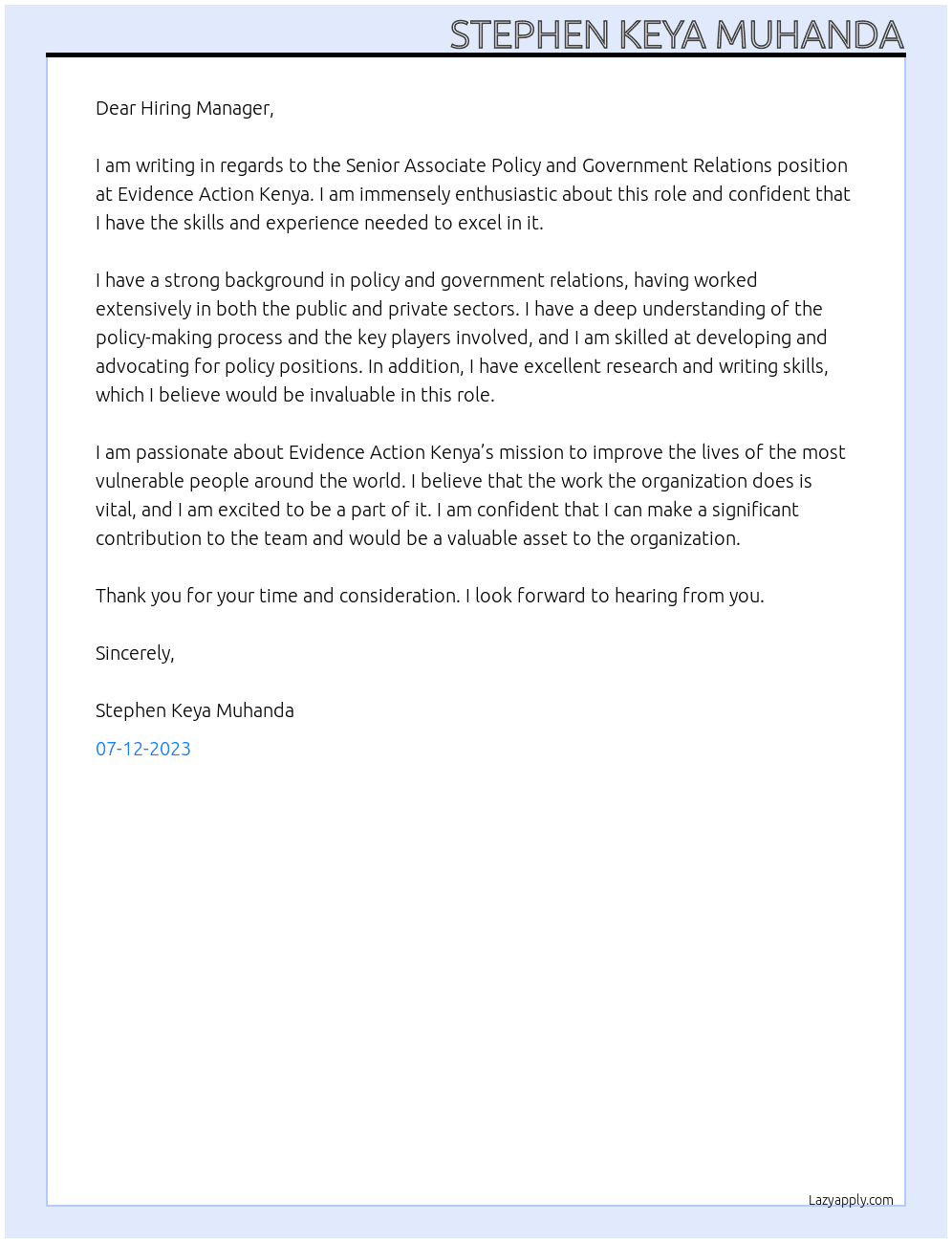 STEPHEN KEYA MUHANDA

Dear Hiring Manager,

I am writing in regards to the Senior Associate Policy and Government Relations position at Evidence Action Kenya. I am immensely enthusiastic about this role and confident that I have the skills and experience needed to excel in it.

I have a strong background in policy and government relations, having worked extensively in both the public and private sectors. I have a deep understanding of the policy-making process and the key players involved, and I am skilled at developing and advocating for policy positions. In addition, I have excellent research and writing skills, which I believe would be invaluable in this role.

I am passionate about Evidence Action Kenya's mission to improve the lives of the most vulnerable people around the world. I believe that the work the organization does is vital, and I am excited to be a part of it. I am confident that I can make a significant contribution to the team and would be a valuable asset to the organization.

Thank you for your time and consideration. I look forward to hearing from you.

Sincerely,

Stephen Keya Muhanda

07-12-2023

Lazyapply.com